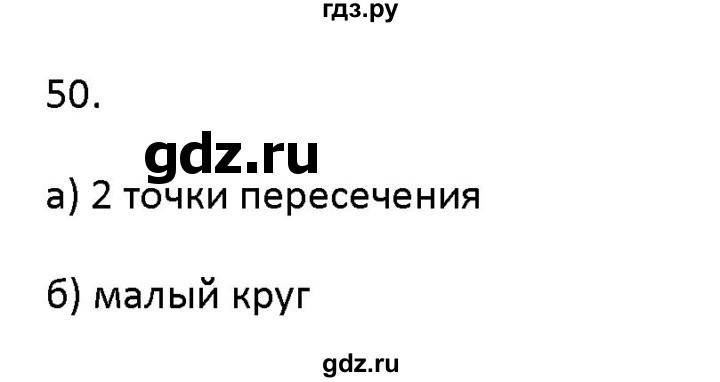 гдз.ру

50.

gdz.ru

а) 2 точки пересечения

б) малый круг

gdz.ru